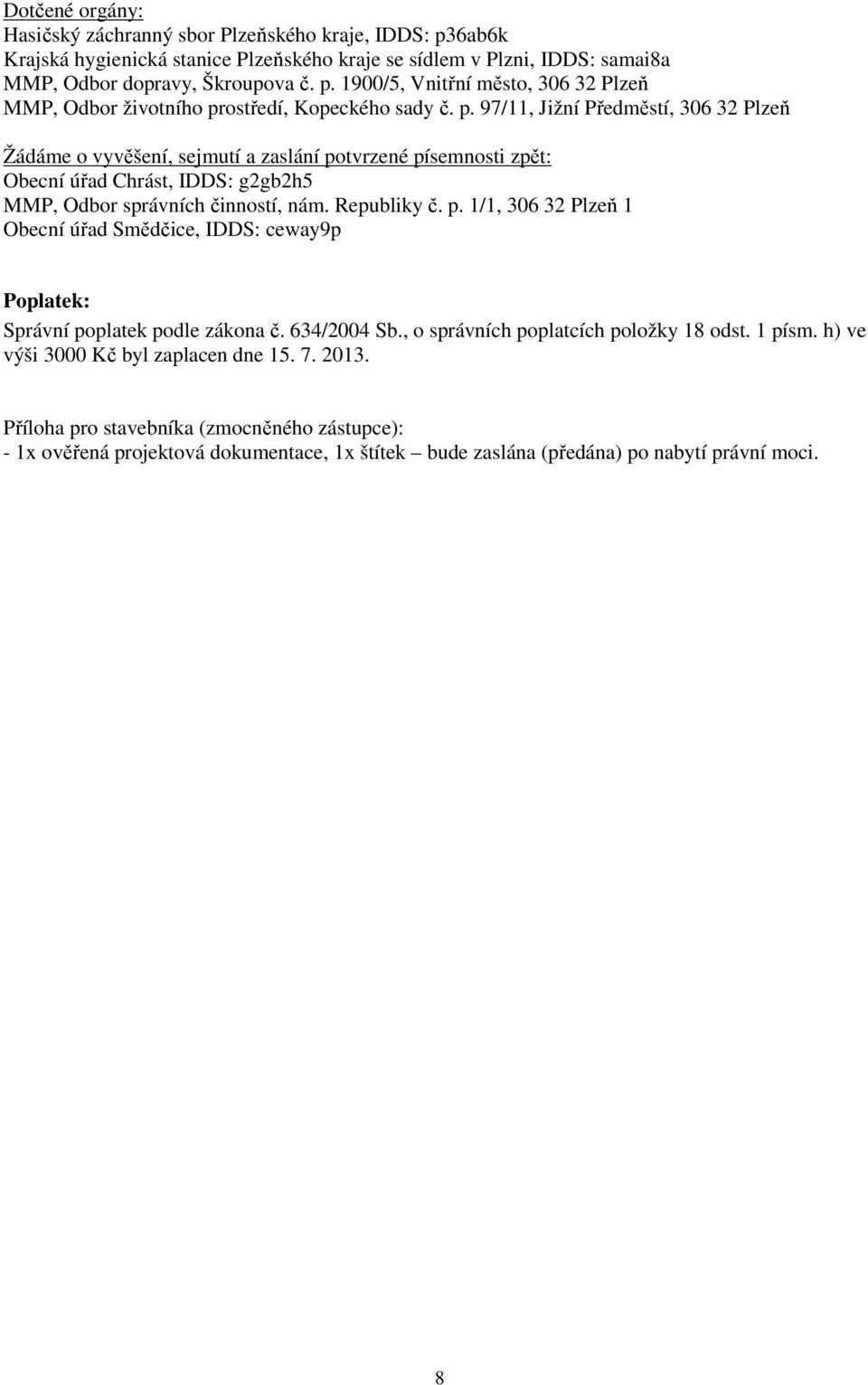 Dotčené orgány:
Hasičský záchranný sbor Plzeňského kraje, IDDS: p36ab6k
Krajská hygienická stanice Plzeňského kraje se sídlem v Plzni, IDDS: samai8a
MMP, Odbor dopravy, Škroupova č. p. 1900/5, Vnitřní město, 306 32 Plzeň
MMP, Odbor životního prostředí, Kopeckého sady č. p. 97/11, Jižní Předměstí, 306 32 Plzeň

Žádáme o vyvěšení, sejmutí a zaslání potvrzené písemnosti zpět:
Obecní úřad Chrást, IDDS: g2gb2h5
MMP, Odbor správních činností, nám. Republiky č. p. 1/1, 306 32 Plzeň 1
Obecní úřad Smědčice, IDDS: ceway9p

Poplatek:
Správní poplatek podle zákona č. 634/2004 Sb., o správních poplatcích položky 18 odst. 1 písm. h) ve výši 3000 Kč byl zaplacen dne 15. 7. 2013.

Příloha pro stavebníka (zmocněného zástupce):
- 1x ověřená projektová dokumentace, 1x štítek – bude zaslána (předána) po nabytí právní moci.

8